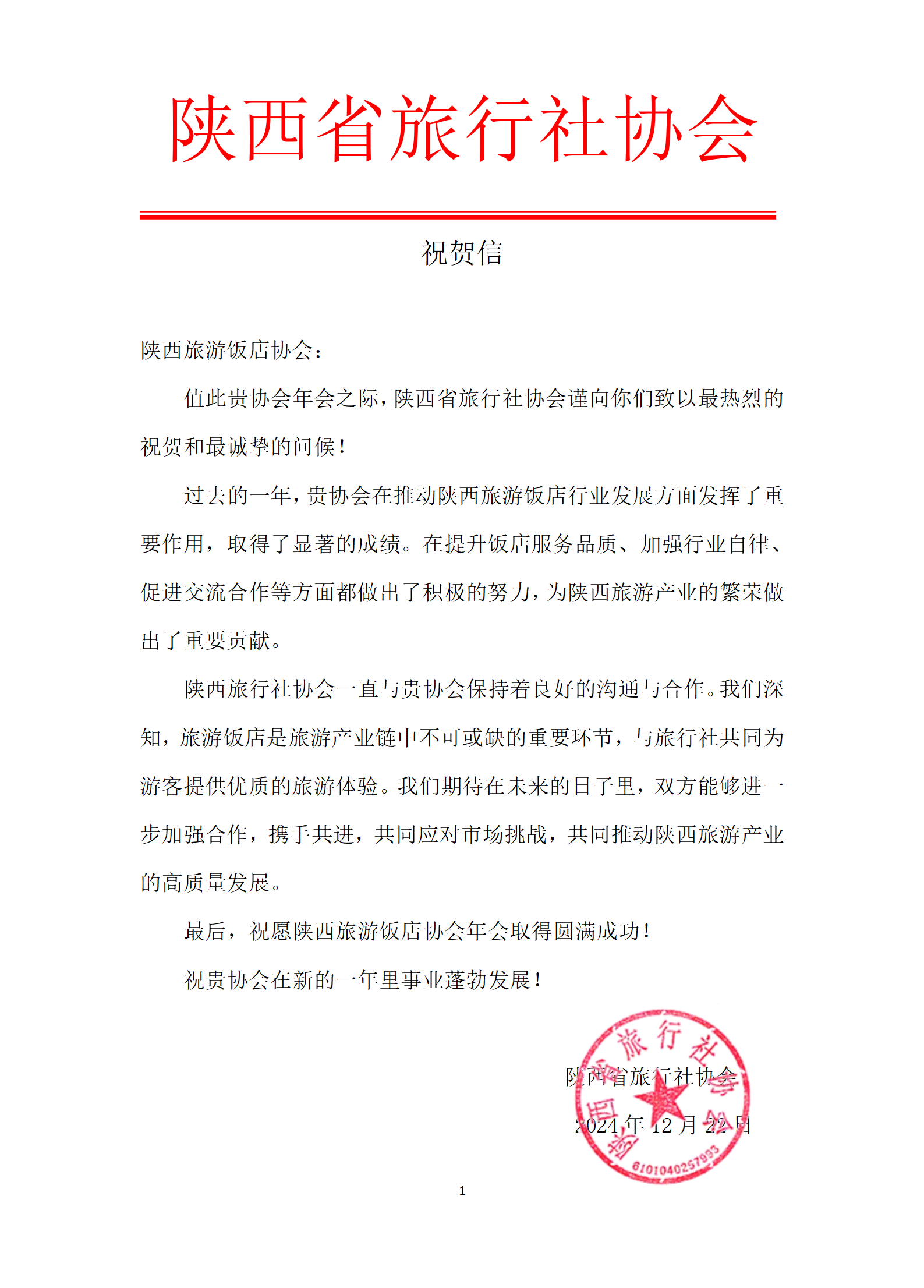 陕西省旅行社协会

祝贺信

陕西旅游饭店协会：

值此贵协会年会之际，陕西省旅行社协会谨向你们致以最热烈的祝贺和最诚挚的问候！

过去的一年，贵协会在推动陕西旅游饭店行业发展方面发挥了重要作用，取得了显著的成绩。在提升饭店服务品质、加强行业自律、促进交流合作等方面都做出了积极的努力，为陕西旅游产业的繁荣做出了重要贡献。

陕西旅行社协会一直与贵协会保持着良好的沟通与合作。我们深知，旅游饭店是旅游产业链中不可或缺的重要环节，与旅行社共同为游客提供优质的旅游体验。我们期待在未来的日子里，双方能够进一步加强合作，携手共进，共同应对市场挑战，共同推动陕西旅游产业的高质量发展。

最后，祝愿陕西旅游饭店协会年会取得圆满成功！

祝贵协会在新的一年里事业蓬勃发展！

陕西省旅行社协会

2024 年 12 月 22 日

陕西省旅行社协会
6101040257993

1